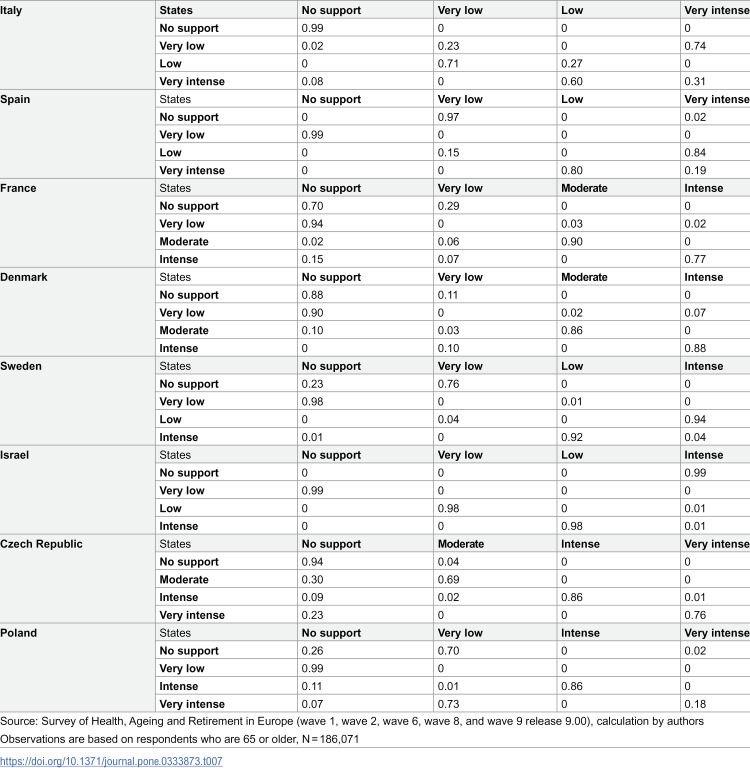 | Italy | States | No support | Very low | Low | Very intense |
|---|---|---|---|---|---|
| | No support | 0.99 | 0 | 0 | 0 |
| | Very low | 0.02 | 0.23 | 0 | 0.74 |
| | Low | 0 | 0.71 | 0.27 | 0 |
| | Very intense | 0.08 | 0 | 0.60 | 0.31 |
| Spain | States | No support | Very low | Low | Very intense |
| | No support | 0 | 0.97 | 0 | 0.02 |
| | Very low | 0.99 | 0 | 0 | 0 |
| | Low | 0 | 0.15 | 0 | 0.84 |
| | Very intense | 0 | 0 | 0.80 | 0.19 |
| France | States | No support | Very low | Moderate | Intense |
| | No support | 0.70 | 0.29 | 0 | 0 |
| | Very low | 0.94 | 0 | 0.03 | 0.02 |
| | Moderate | 0.02 | 0.06 | 0.90 | 0 |
| | Intense | 0.15 | 0.07 | 0 | 0.77 |
| Denmark | States | No support | Very low | Moderate | Intense |
| | No support | 0.88 | 0.11 | 0 | 0 |
| | Very low | 0.90 | 0 | 0.02 | 0.07 |
| | Moderate | 0.10 | 0.03 | 0.86 | 0 |
| | Intense | 0 | 0.10 | 0 | 0.88 |
| Sweden | States | No support | Very low | Low | Intense |
| | No support | 0.23 | 0.76 | 0 | 0 |
| | Very low | 0.98 | 0 | 0.01 | 0 |
| | Low | 0 | 0.04 | 0 | 0.94 |
| | Intense | 0.01 | 0 | 0.92 | 0.04 |
| Israel | States | No support | Very low | Low | Intense |
| | No support | 0 | 0 | 0 | 0.99 |
| | Very low | 0.99 | 0 | 0 | 0 |
| | Low | 0 | 0.98 | 0 | 0.01 |
| | Intense | 0 | 0 | 0.98 | 0.01 |
| Czech Republic | States | No support | Moderate | Intense | Very intense |
| | No support | 0.94 | 0.04 | 0 | 0 |
| | Moderate | 0.30 | 0.69 | 0 | 0 |
| | Intense | 0.09 | 0.02 | 0.86 | 0.01 |
| | Very intense | 0.23 | 0 | 0 | 0.76 |
| Poland | States | No support | Very low | Intense | Very intense |
| | No support | 0.26 | 0.70 | 0 | 0.02 |
| | Very low | 0.99 | 0 | 0 | 0 |
| | Intense | 0.11 | 0.01 | 0.86 | 0 |
| | Very intense | 0.07 | 0.73 | 0 | 0.18 |

Source: Survey of Health, Ageing and Retirement in Europe (wave 1, wave 2, wave 6, wave 8, and wave 9 release 9.00), calculation by authors
Observations are based on respondents who are 65 or older, N = 186,071

https://doi.org/10.1371/journal.pone.0333873.t007